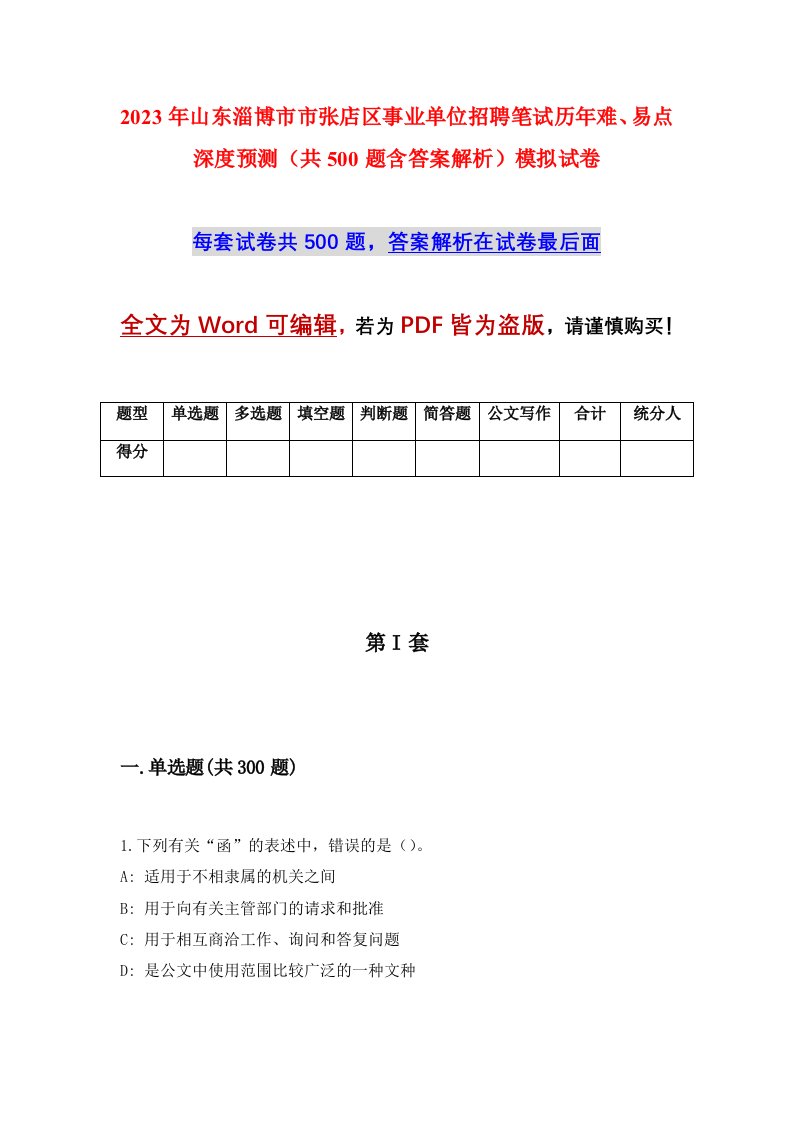 2023年山东淄博市市张店区事业单位招聘笔试历年难、易点深度预测（共500题含答案解析）模拟试卷

每套试卷共500题，答案解析在试卷最后面

全文为Word可编辑，若为PDF皆为盗版，请谨慎购买！

| 题型 | 单选题 | 多选题 | 填空题 | 判断题 | 简答题 | 公文写作 | 合计 | 统分人 |
|---|---|---|---|---|---|---|---|---|
| 得分 | | | | | | | | |

第I套

一.单选题(共300题)

1.下列有关“函”的表述中，错误的是（）。
A: 适用于不相隶属的机关之间
B: 用于向有关主管部门的请求和批准
C: 用于相互商洽工作、询问和答复问题
D: 是公文中使用范围比较广泛的一种文种